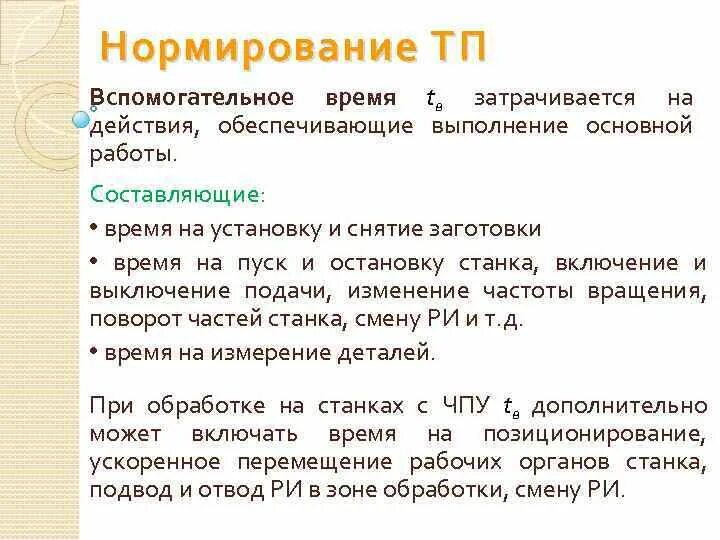 Нормирование ТП

Вспомогательное время $t_в$ затрачивается на действия, обеспечивающие выполнение основной работы.

Составляющие:

• время на установку и снятие заготовки

• время на пуск и остановку станка, включение и выключение подачи, изменение частоты вращения, поворот частей станка, смену РИ и т.д.

• время на измерение деталей.

При обработке на станках с ЧПУ $t_в$ дополнительно может включать время на позиционирование, ускоренное перемещение рабочих органов станка, подвод и отвод РИ в зоне обработки, смену РИ.